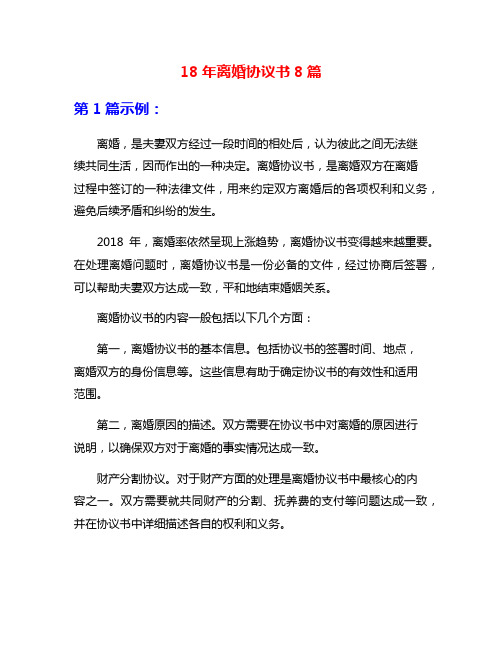 18 年离婚协议书 8 篇

第 1 篇示例：

离婚，是夫妻双方经过一段时间的相处后，认为彼此之间无法继续共同生活，因而作出的一种决定。离婚协议书，是离婚双方在离婚过程中签订的一种法律文件，用来约定双方离婚后的各项权利和义务，避免后续矛盾和纠纷的发生。

2018 年，离婚率依然呈现上涨趋势，离婚协议书变得越来越重要。在处理离婚问题时，离婚协议书是一份必备的文件，经过协商后签署，可以帮助夫妻双方达成一致，平和地结束婚姻关系。

离婚协议书的内容一般包括以下几个方面：

第一，离婚协议书的基本信息。包括协议书的签署时间、地点，离婚双方的身份信息等。这些信息有助于确定协议书的有效性和适用范围。

第二，离婚原因的描述。双方需要在协议书中对离婚的原因进行说明，以确保双方对于离婚的事实情况达成一致。

财产分割协议。对于财产方面的处理是离婚协议书中最核心的内容之一。双方需要就共同财产的分割、抚养费的支付等问题达成一致，并在协议书中详细描述各自的权利和义务。